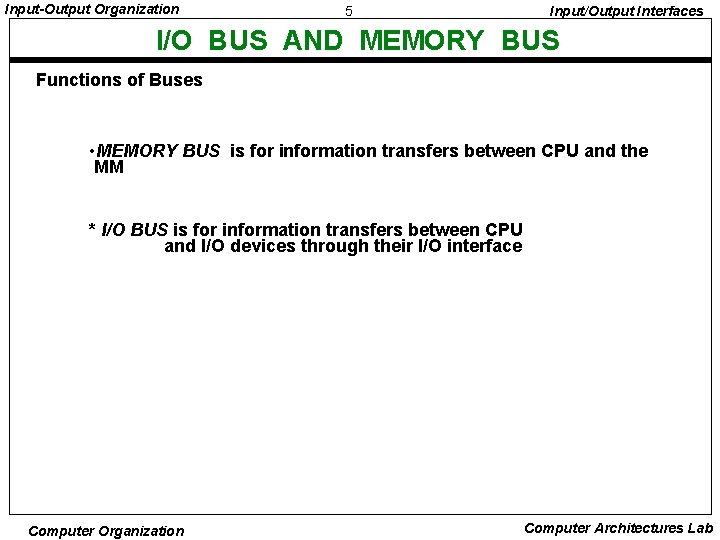 Input-Output Organization
5
Input/Output Interfaces

I/O BUS AND MEMORY BUS

Functions of Buses

• MEMORY BUS is for information transfers between CPU and the MM

* I/O BUS is for information transfers between CPU and I/O devices through their I/O interface

Computer Organization
Computer Architectures Lab